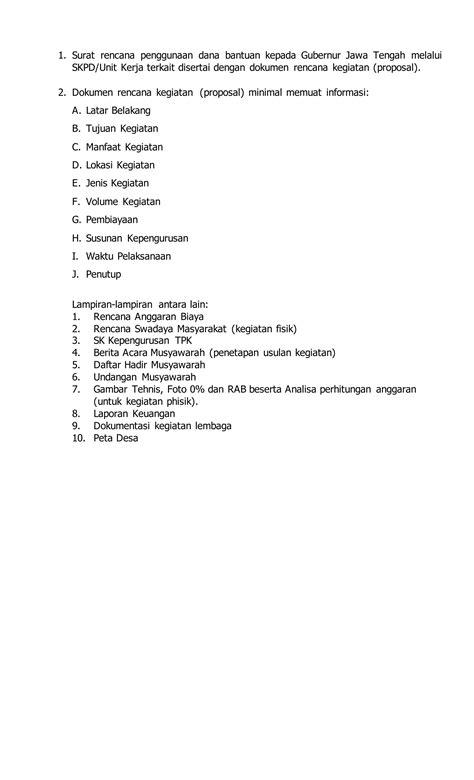 1. Surat rencana penggunaan dana bantuan kepada Gubernur Jawa Tengah melalui SKPD/Unit Kerja terkait disertai dengan dokumen rencana kegiatan (proposal).

2. Dokumen rencana kegiatan (proposal) minimal memuat informasi:

A. Latar Belakang

B. Tujuan Kegiatan

C. Manfaat Kegiatan

D. Lokasi Kegiatan

E. Jenis Kegiatan

F. Volume Kegiatan

G. Pembiayaan

H. Susunan Kepengurusan

I. Waktu Pelaksanaan

J. Penutup

Lampiran-lampiran antara lain:
1. Rencana Anggaran Biaya
2. Rencana Swadaya Masyarakat (kegiatan fisik)
3. SK Kepengurusan TPK
4. Berita Acara Musyawarah (penetapan usulan kegiatan)
5. Daftar Hadir Musyawarah
6. Undangan Musyawarah
7. Gambar Tehnis, Foto 0% dan RAB beserta Analisa perhitungan anggaran (untuk kegiatan phisik).
8. Laporan Keuangan
9. Dokumentasi kegiatan lembaga
10. Peta Desa